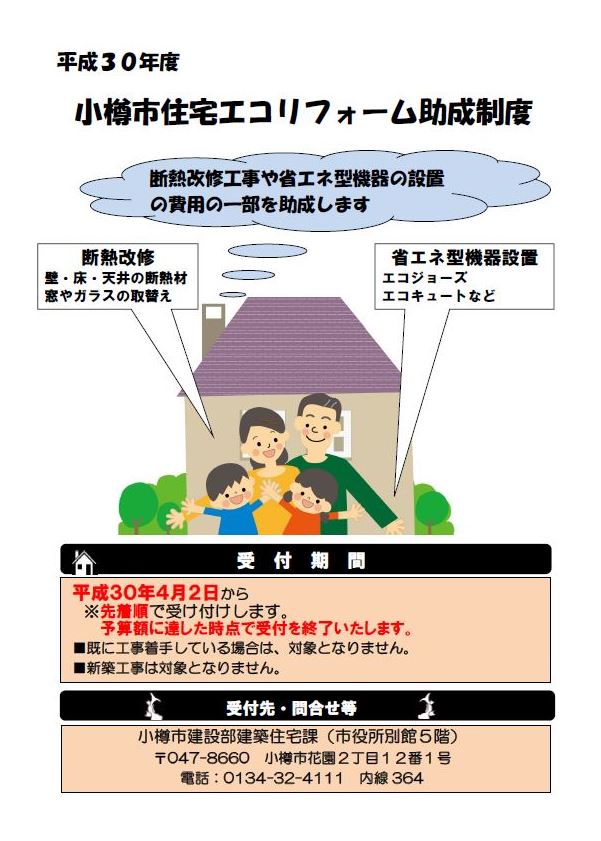 平成３０年度

小樽市住宅エコリフォーム助成制度

断熱改修工事や省エネ型機器の設置の費用の一部を助成します

断熱改修
壁・床・天井の断熱材
窓やガラスの取替え

省エネ型機器設置
エコジョーズ
エコキュートなど

受付期間

平成30年4月2日から
※先着順で受け付けします。
予算額に達した時点で受付を終了いたします。
■既に工事着手している場合は、対象となりません。
■新築工事は対象となりません。

受付先・問合せ等

小樽市建設部建築住宅課（市役所別館５階）
〒047-8660 小樽市花園２丁目１２番１号
電話：0134-32-4111 内線364